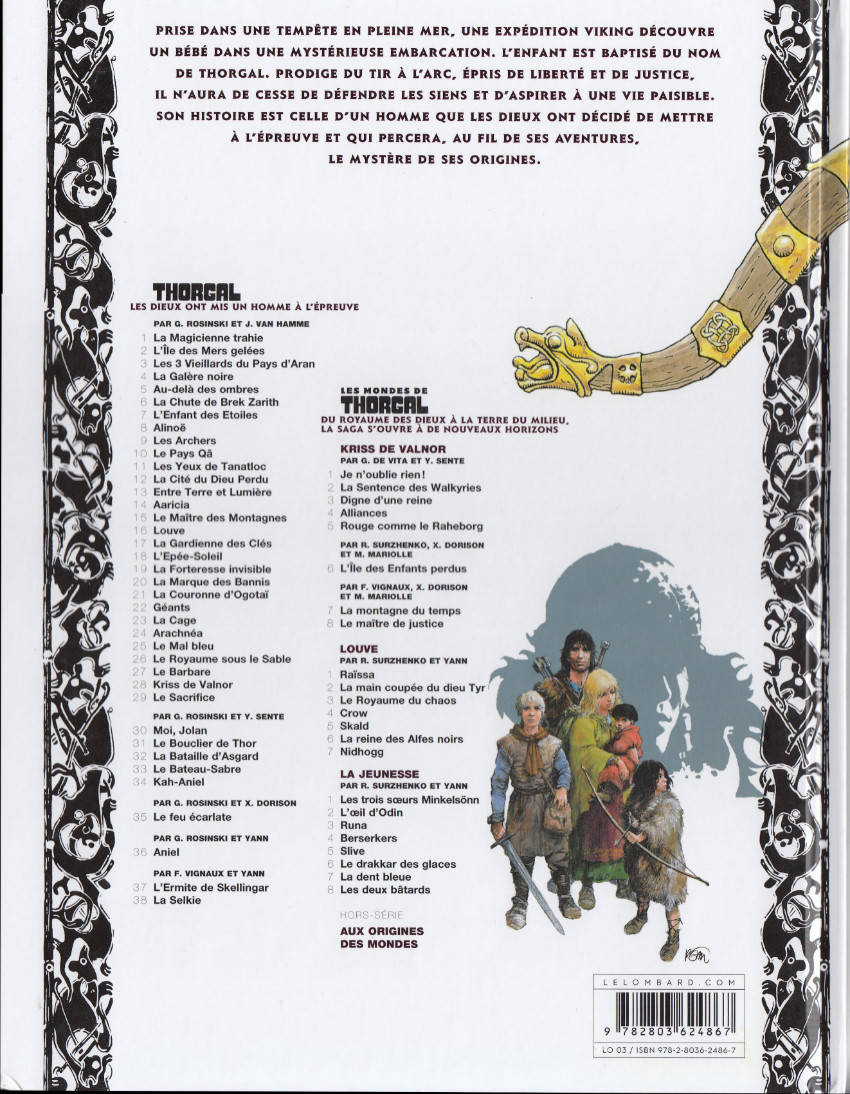 PRISE DANS UNE TEMPÊTE EN PLEINE MER, UNE EXPÉDITION VIKING DÉCOUVRE UN BÉBÉ DANS UNE MYSTÉRIEUSE EMBARCATION. L'ENFANT EST BAPTISÉ DU NOM DE THORGAL. PRODIGE DU TIR À L'ARC, ÉPRIS DE LIBERTÉ ET DE JUSTICE, IL N'AURA DE CESSE DE DÉFENDRE LES SIENS ET D'ASPIRER À UNE VIE PAISIBLE. SON HISTOIRE EST CELLE D'UN HOMME QUE LES DIEUX ONT DÉCIDÉ DE METTRE À L'ÉPREUVE ET QUI PERCERA, AU FIL DE SES AVENTURES, LE MYSTÈRE DE SES ORIGINES.

THORGAL
LES DIEUX ONT MIS UN HOMME À L'ÉPREUVE

PAR G. ROSINSKI ET J. VAN HAMME
1 La Magicienne trahie
2 L'Île des Mers gelées
3 Les 3 Vieillards du Pays d'Aran
4 La Galère noire
5 Au-delà des ombres
6 La Chute de Brek Zarith
7 L'Enfant des Etoiles
8 Alinoë
9 Les Archers
10 Le Pays Qâ
11 Les Yeux de Tanatloc
12 La Cité du Dieu Perdu
13 Entre Terre et Lumière
14 Aaricia
15 Le Maître des Montagnes
16 Louve
17 La Gardienne des Clés
18 L'Epée-Soleil
19 La Forteresse invisible
20 La Marque des Bannis
21 La Couronne d'Ogotaï
22 Géants
23 La Cage
24 Arachnéa
25 Le Mal bleu
26 Le Royaume sous le Sable
27 Le Barbare
28 Kriss de Valnor
29 Le Sacrifice

PAR G. ROSINSKI ET Y. SENTE
30 Moi, Jolan
31 Le Bouclier de Thor
32 La Bataille d'Asgard
33 Le Bateau-Sabre
34 Kah-Aniel

PAR G. ROSINSKI ET X. DORISON
35 Le feu écarlate

PAR G. ROSINSKI ET YANN
36 Aniel

PAR F. VIGNAUX ET YANN
37 L'Ermite de Skellingar
38 La Selkie

LES MONDES DE THORGAL
DU ROYAUME DES DIEUX À LA TERRE DU MILIEU, LA SAGA S'OUVRE À DE NOUVEAUX HORIZONS

KRISS DE VALNOR
PAR G. DE VITA ET Y. SENTE
1 Je n'oublie rien!
2 La Sentence des Walkyries
3 Digne d'une reine
4 Alliances
5 Rouge comme le Raheborg

PAR R. SURZHENKO, X. DORISON ET M. MARIOLLE
6 L'Île des Enfants perdus

PAR F. VIGNAUX, X. DORISON ET M. MARIOLLE
7 La montagne du temps
8 Le maître de justice

LOUVE
PAR R. SURZHENKO ET YANN
1 Raïssa
2 La main coupée du dieu Tyr
3 Le Royaume du chaos
4 Crow
5 Skald
6 La reine des Alfes noirs
7 Nidhogg

LA JEUNESSE
PAR R. SURZHENKO ET YANN
1 Les trois sœurs Minkelsönn
2 L'œil d'Odin
3 Runa
4 Berserkers
5 Slive
6 Le drakkar des glaces
7 La dent bleue
8 Les deux bâtards

HORS-SÉRIE
AUX ORIGINES DES MONDES

LELOMBARD.COM
9 782803 624867
LO 03 / ISBN 978-2-8036-2486-7